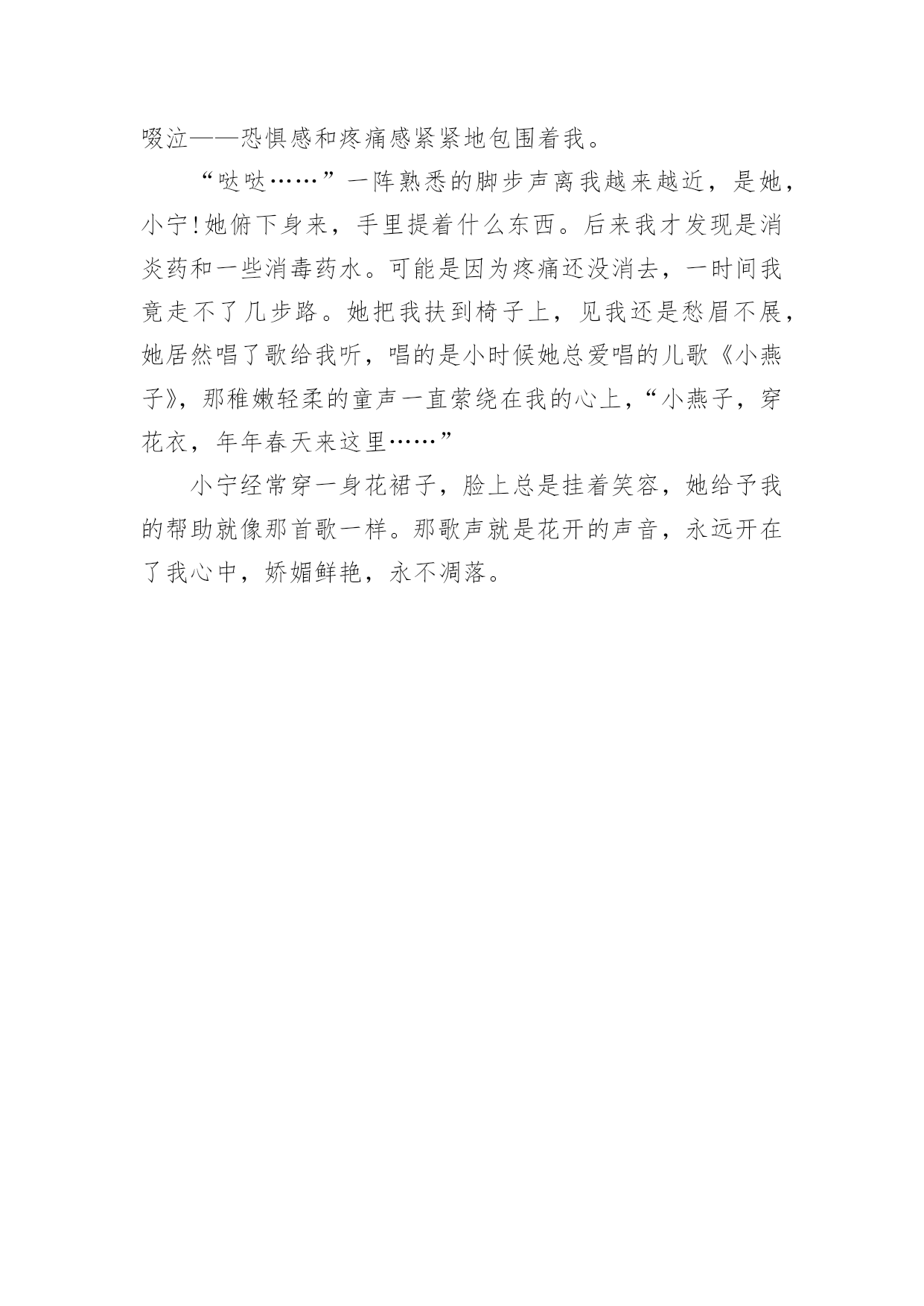 啜泣——恐惧感和疼痛感紧紧地包围着我。

“哒哒……”一阵熟悉的脚步声离我越来越近，是她，小宁!她俯下身来，手里提着什么东西。后来我才发现是消炎药和一些消毒药水。可能是因为疼痛还没消去，一时间我竟走不了几步路。她把我扶到椅子上，见我还是愁眉不展，她居然唱了歌给我听，唱的是小时候她总爱唱的儿歌《小燕子》，那稚嫩轻柔的童声一直萦绕在我的心上，“小燕子，穿花衣，年年春天来这里……”

小宁经常穿一身花裙子，脸上总是挂着笑容，她给予我的帮助就像那首歌一样。那歌声就是花开的声音，永远开在了我心中，娇媚鲜艳，永不凋落。